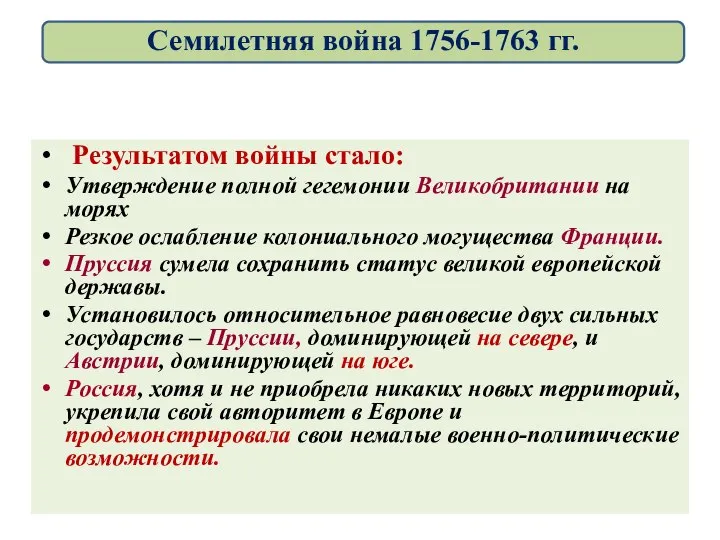 Семилетняя война 1756-1763 гг.

• Результатом войны стало:
• Утверждение полной гегемонии Великобритании на морях
• Резкое ослабление колониального могущества Франции.
• Пруссия сумела сохранить статус великой европейской державы.
• Установилось относительное равновесие двух сильных государств – Пруссии, доминирующей на севере, и Австрии, доминирующей на юге.
• Россия, хотя и не приобрела никаких новых территорий, укрепила свой авторитет в Европе и продемонстрировала свои немалые военно-политические возможности.